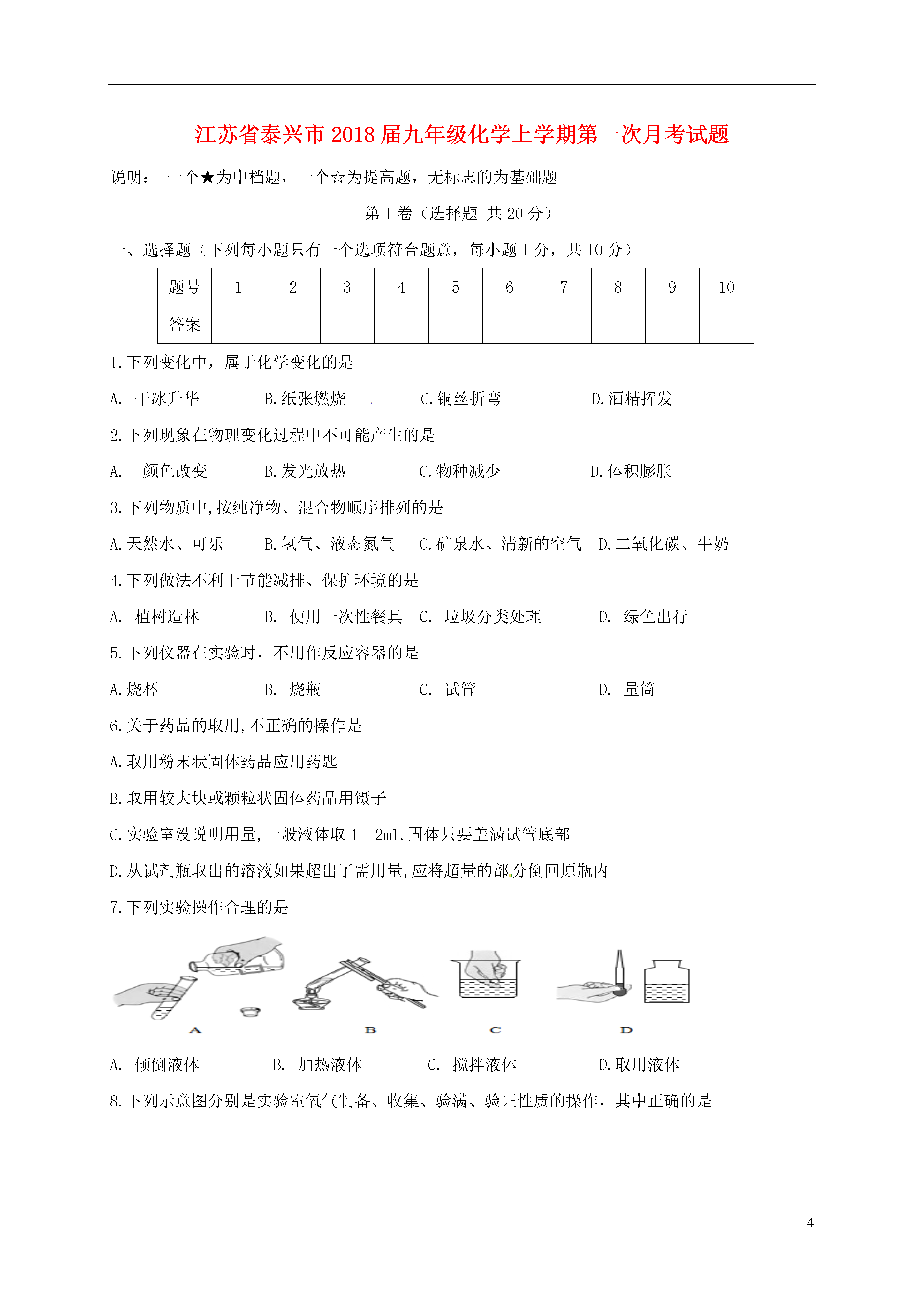 江苏省泰兴市2018届九年级化学上学期第一次月考试题

说明： 一个★为中档题，一个☆为提高题，无标志的为基础题

第Ⅰ卷（选择题 共20分）

一、选择题（下列每小题只有一个选项符合题意，每小题1分，共10分）

| 题号 | 1 | 2 | 3 | 4 | 5 | 6 | 7 | 8 | 9 | 10 |
|---|---|---|---|---|---|---|---|---|---|---|
| 答案 | | | | | | | | | | |

1.下列变化中，属于化学变化的是

A. 干冰升华 B.纸张燃烧 C.铜丝折弯 D.酒精挥发

2.下列现象在物理变化过程中不可能产生的是

A. 颜色改变 B.发光放热 C.物种减少 D.体积膨胀

3.下列物质中,按纯净物、混合物顺序排列的是

A.天然水、可乐 B.氢气、液态氮气 C.矿泉水、清新的空气 D.二氧化碳、牛奶

4.下列做法不利于节能减排、保护环境的是

A. 植树造林 B. 使用一次性餐具 C. 垃圾分类处理 D. 绿色出行

5.下列仪器在实验时，不用作反应容器的是

A.烧杯 B. 烧瓶 C. 试管 D. 量筒

6.关于药品的取用,不正确的操作是

A.取用粉末状固体药品应用药匙

B.取用较大块或颗粒状固体药品用镊子

C.实验室没说明用量,一般液体取1—2ml,固体只要盖满试管底部

D.从试剂瓶取出的溶液如果超出了需用量,应将超量的部分倒回原瓶内

7.下列实验操作合理的是

A B C D

A. 倾倒液体 B. 加热液体 C. 搅拌液体 D.取用液体

8.下列示意图分别是实验室氧气制备、收集、验满、验证性质的操作，其中正确的是

4